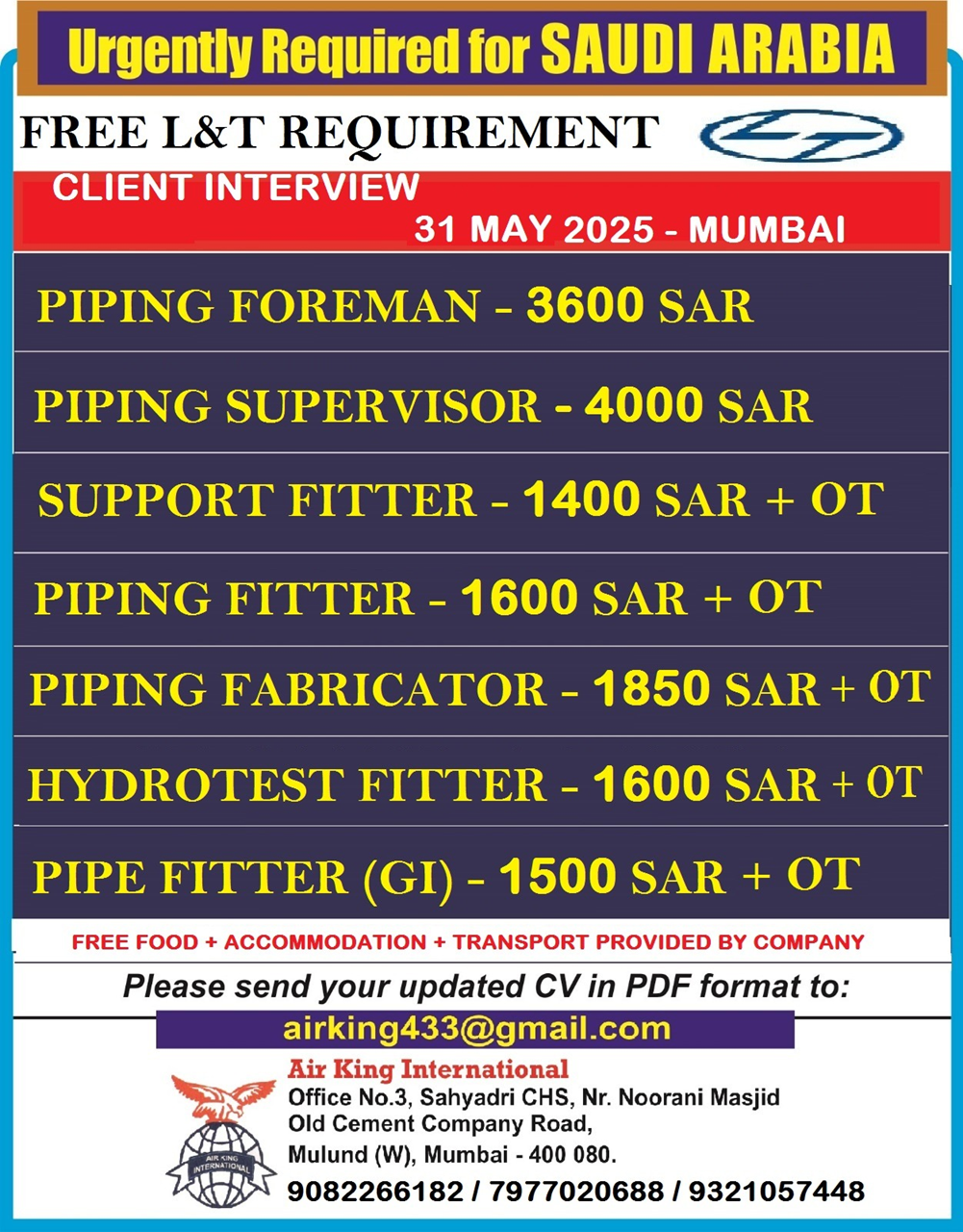 Urgently Required for SAUDI ARABIA

FREE L&T REQUIREMENT

CLIENT INTERVIEW
31 MAY 2025 - MUMBAI

PIPING FOREMAN - 3600 SAR

PIPING SUPERVISOR - 4000 SAR

SUPPORT FITTER - 1400 SAR + OT

PIPING FITTER - 1600 SAR + OT

PIPING FABRICATOR - 1850 SAR + OT

HYDROTEST FITTER - 1600 SAR + OT

PIPE FITTER (GI) - 1500 SAR + OT

FREE FOOD + ACCOMMODATION + TRANSPORT PROVIDED BY COMPANY

Please send your updated CV in PDF format to:

airking433@gmail.com

AIR KING INTERNATIONAL

Air King International
Office No.3, Sahyadri CHS, Nr. Noorani Masjid
Old Cement Company Road,
Mulund (W), Mumbai - 400 080.
9082266182 / 7977020688 / 9321057448